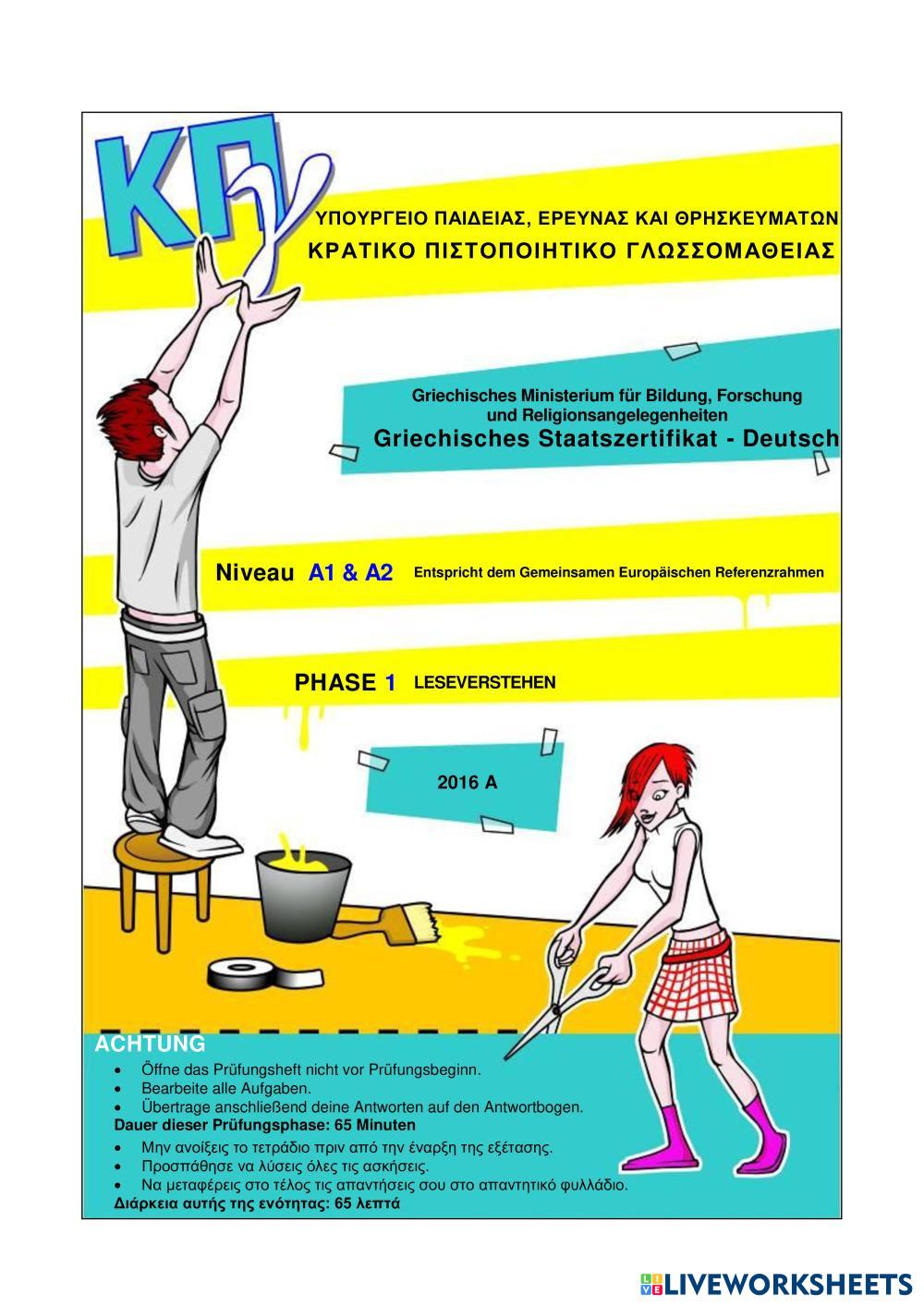 ΚΠγ

ΥΠΟΥΡΓΕΙΟ ΠΑΙΔΕΙΑΣ, ΕΡΕΥΝΑΣ ΚΑΙ ΘΡΗΣΚΕΥΜΑΤΩΝ
ΚΡΑΤΙΚΟ ΠΙΣΤΟΠΟΙΗΤΙΚΟ ΓΛΩΣΣΟΜΑΘΕΙΑΣ

Griechisches Ministerium für Bildung, Forschung und Religionsangelegenheiten
Griechisches Staatszertifikat - Deutsch

Niveau A1 & A2 Entspricht dem Gemeinsamen Europäischen Referenzrahmen

PHASE 1 LESEVERSTEHEN

2016 A

ACHTUNG
• Öffne das Prüfungsheft nicht vor Prüfungsbeginn.
• Bearbeite alle Aufgaben.
• Übertrage anschließend deine Antworten auf den Antwortbogen.
Dauer dieser Prüfungsphase: 65 Minuten
• Μην ανοίξεις το τετράδιο πριν από την έναρξη της εξέτασης.
• Προσπάθησε να λύσεις όλες τις ασκήσεις.
• Να μεταφέρεις στο τέλος τις απαντήσεις σου στο απαντητικό φυλλάδιο.
Διάρκεια αυτής της ενότητας: 65 λεπτά

LIVEWORKSHEETS